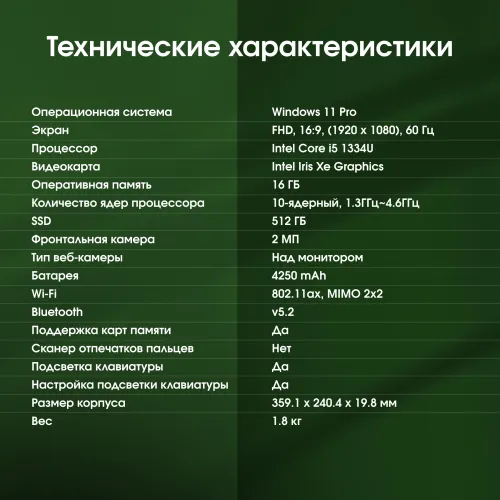 Технические характеристики

| | |
|---|---|
| Операционная система | Windows 11 Pro |
| Экран | FHD, 16:9, (1920 x 1080), 60 Гц |
| Процессор | Intel Core i5 1334U |
| Видеокарта | Intel Iris Xe Graphics |
| Оперативная память | 16 ГБ |
| Количество ядер процессора | 10-ядерный, 1.3ГГц~4.6ГГц |
| SSD | 512 ГБ |
| Фронтальная камера | 2 МП |
| Тип веб-камеры | Над монитором |
| Батарея | 4250 mAh |
| Wi-Fi | 802.11ax, MIMO 2x2 |
| Bluetooth | v5.2 |
| Поддержка карт памяти | Да |
| Сканер отпечатков пальцев | Нет |
| Подсветка клавиатуры | Да |
| Настройка подсветки клавиатуры | Да |
| Размер корпуса | 359.1 x 240.4 x 19.8 мм |
| Вес | 1.8 кг |